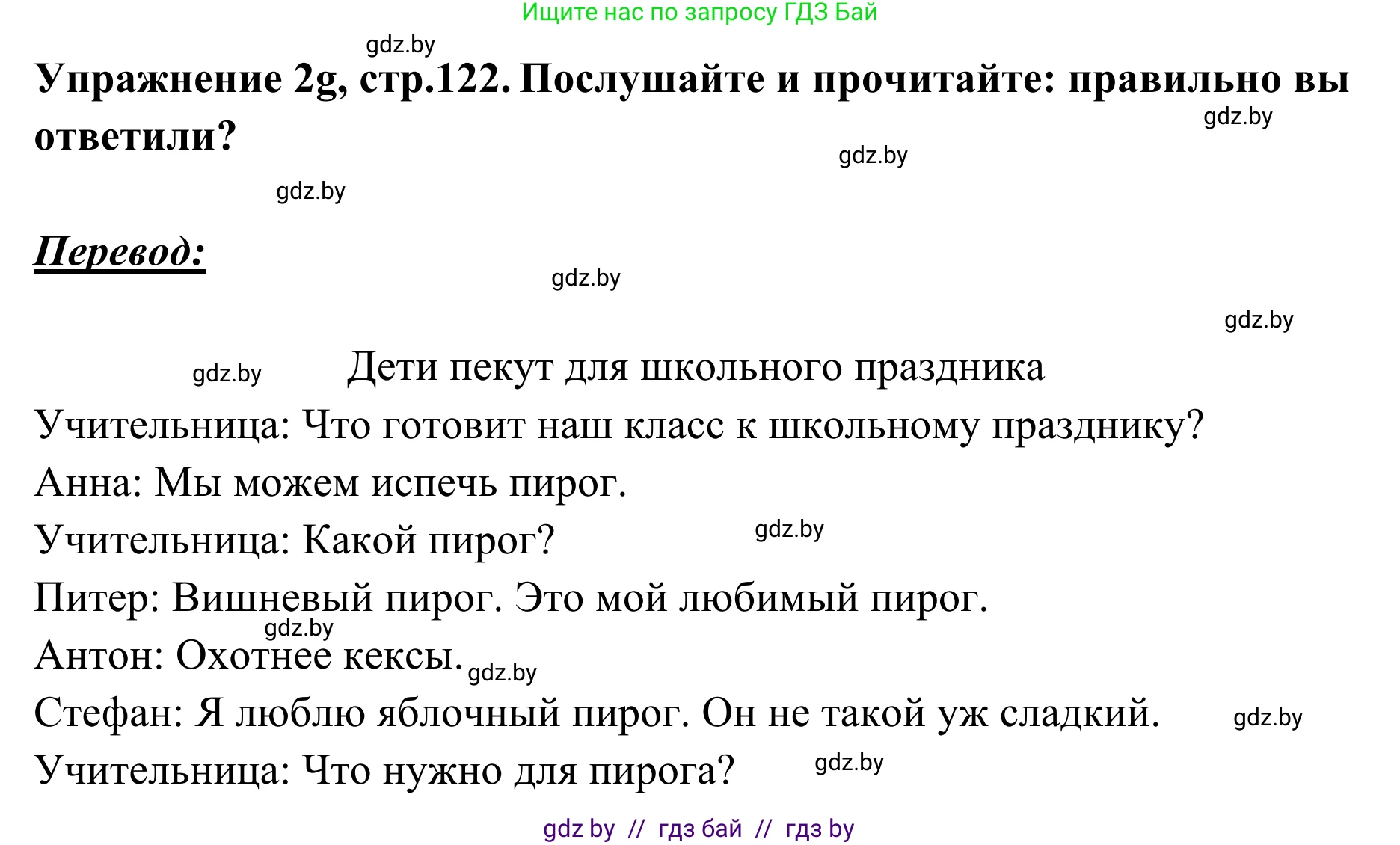 Ищите нас по запросу ГДЗ Бай

gdz.by

Упражнение 2g, стр.122. Послушайте и прочитайте: правильно вы ответили?

gdz.by

gdz.by

gdz.by

Перевод:

gdz.by

gdz.by

gdz.by Дети пекут для школьного праздника

Учительница: Что готовит наш класс к школьному празднику?

Анна: Мы можем испечь пирог.

Учительница: Какой пирог? gdz.by

Питер: Вишневый пирог. Это мой любимый пирог.

gdz.by

Антон: Охотнее кексы. gdz.by

Стефан: Я люблю яблочный пирог. Он не такой уж сладкий. gdz.by

Учительница: Что нужно для пирога? gdz.by

gdz by // гдз бай // гдз by